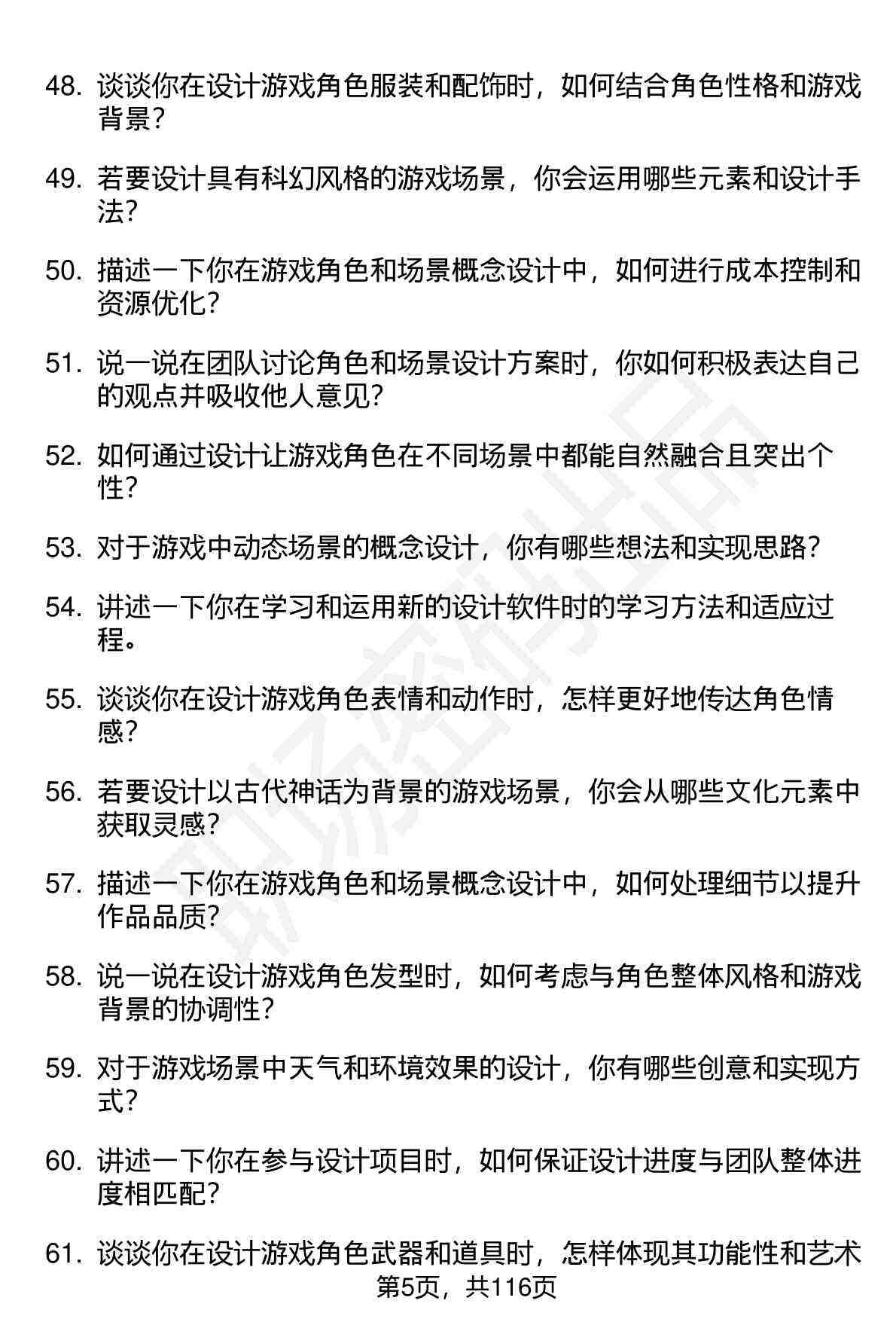 48. 谈谈你在设计游戏角色服装和配饰时，如何结合角色性格和游戏背景？

49. 若要设计具有科幻风格的游戏场景，你会运用哪些元素和设计手法？

50. 描述一下你在游戏角色和场景概念设计中，如何进行成本控制和资源优化？

51. 说一说在团队讨论角色和场景设计方案时，你如何积极表达自己的观点并吸收他人意见？

52. 如何通过设计让游戏角色在不同场景中都能自然融合且突出个性？

53. 对于游戏中动态场景的概念设计，你有哪些想法和实现思路？

54. 讲述一下你在学习和运用新的设计软件时的学习方法和适应过程。

55. 谈谈你在设计游戏角色表情和动作时，怎样更好地传达角色情感？

56. 若要设计以古代神话为背景的游戏场景，你会从哪些文化元素中获取灵感？

57. 描述一下你在游戏角色和场景概念设计中，如何处理细节以提升作品品质？

58. 说一说在设计游戏角色发型时，如何考虑与角色整体风格和游戏背景的协调性？

59. 对于游戏场景中天气和环境效果的设计，你有哪些创意和实现方式？

60. 讲述一下你在参与设计项目时，如何保证设计进度与团队整体进度相匹配？

61. 谈谈你在设计游戏角色武器和道具时，怎样体现其功能性和艺术

第5页，共116页